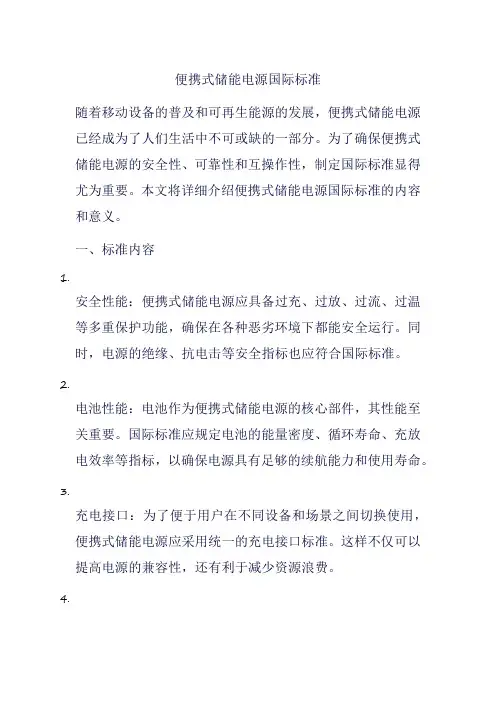 便携式储能电源国际标准

随着移动设备的普及和可再生能源的发展，便携式储能电源已经成为了人们生活中不可或缺的一部分。为了确保便携式储能电源的安全性、可靠性和互操作性，制定国际标准显得尤为重要。本文将详细介绍便携式储能电源国际标准的内容和意义。

一、标准内容

1.

安全性能：便携式储能电源应具备过充、过放、过流、过温等多重保护功能，确保在各种恶劣环境下都能安全运行。同时，电源的绝缘、抗电击等安全指标也应符合国际标准。

2.

电池性能：电池作为便携式储能电源的核心部件，其性能至关重要。国际标准应规定电池的能量密度、循环寿命、充放电效率等指标，以确保电源具有足够的续航能力和使用寿命。

3.

充电接口：为了便于用户在不同设备和场景之间切换使用，便携式储能电源应采用统一的充电接口标准。这样不仅可以提高电源的兼容性，还有利于减少资源浪费。

4.